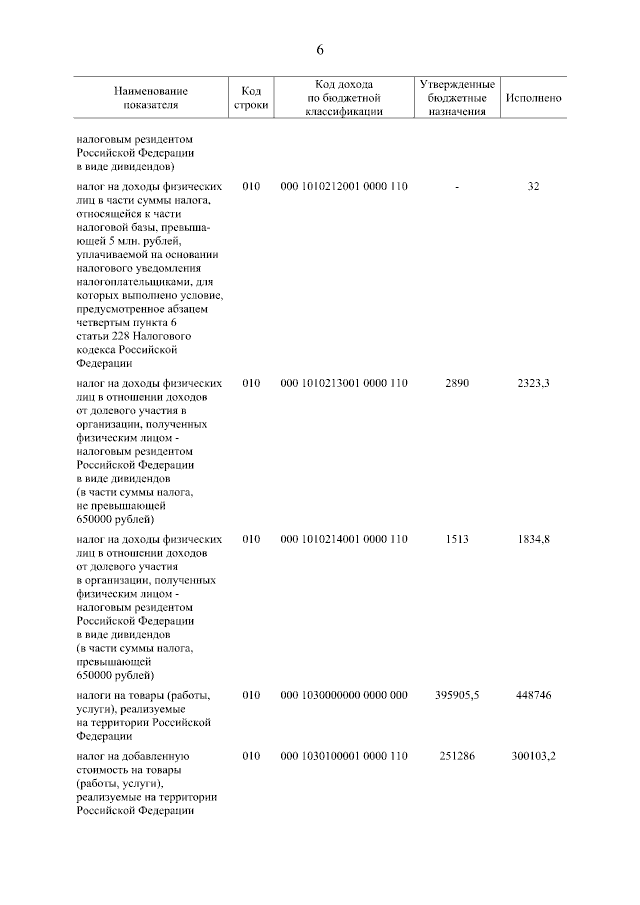 6

| Наименование показателя | Код строки | Код дохода по бюджетной классификации | Утвержденные бюджетные назначения | Исполнено |
|---|---|---|---|---|
| налоговым резидентом Российской Федерации в виде дивидендов) | | | | |
| налог на доходы физических лиц в части суммы налога, относящейся к части налоговой базы, превышающей 5 млн. рублей, уплачиваемой на основании налогового уведомления налогоплательщиками, для которых выполнено условие, предусмотренное абзацем четвертым пункта 6 статьи 228 Налогового кодекса Российской Федерации | 010 | 000 1010212001 0000 110 | - | 32 |
| налог на доходы физических лиц в отношении доходов от долевого участия в организации, полученных физическим лицом - налоговым резидентом Российской Федерации в виде дивидендов (в части суммы налога, не превышающей 650000 рублей) | 010 | 000 1010213001 0000 110 | 2890 | 2323,3 |
| налог на доходы физических лиц в отношении доходов от долевого участия в организации, полученных физическим лицом - налоговым резидентом Российской Федерации в виде дивидендов (в части суммы налога, превышающей 650000 рублей) | 010 | 000 1010214001 0000 110 | 1513 | 1834,8 |
| налоги на товары (работы, услуги), реализуемые на территории Российской Федерации | 010 | 000 1030000000 0000 000 | 395905,5 | 448746 |
| налог на добавленную стоимость на товары (работы, услуги), реализуемые на территории Российской Федерации | 010 | 000 1030100001 0000 110 | 251286 | 300103,2 |